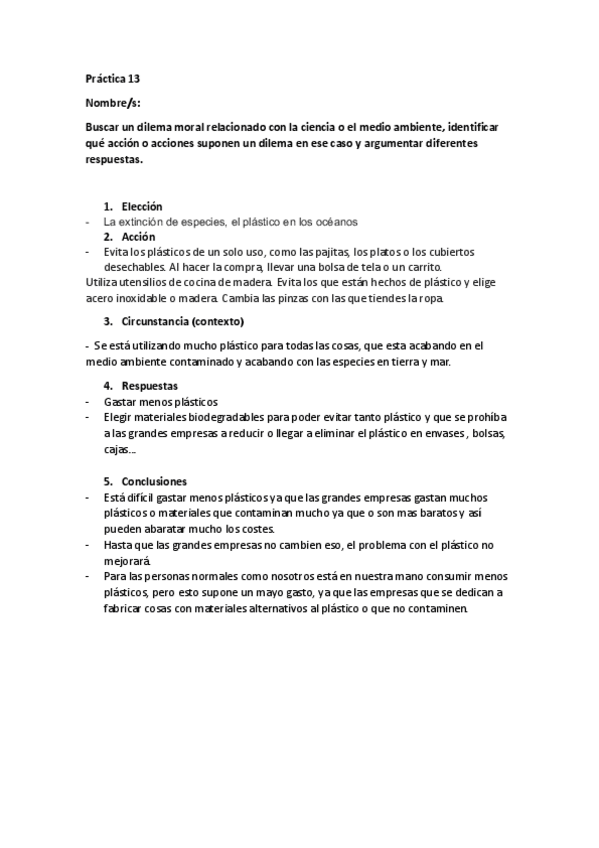 Práctica 13

Nombre/s:

Buscar un dilema moral relacionado con la ciencia o el medio ambiente, identificar qué acción o acciones suponen un dilema en ese caso y argumentar diferentes respuestas.

1. Elección
- La extinción de especies, el plástico en los océanos
2. Acción
- Evita los plásticos de un solo uso, como las pajitas, los platos o los cubiertos desechables. Al hacer la compra, llevar una bolsa de tela o un carrito.
Utiliza utensilios de cocina de madera. Evita los que están hechos de plástico y elige acero inoxidable o madera. Cambia las pinzas con las que tiendes la ropa.

3. Circunstancia (contexto)

- Se está utilizando mucho plástico para todas las cosas, que esta acabando en el medio ambiente contaminado y acabando con las especies en tierra y mar.

4. Respuestas
- Gastar menos plásticos
- Elegir materiales biodegradables para poder evitar tanto plástico y que se prohíba a las grandes empresas a reducir o llegar a eliminar el plástico en envases , bolsas, cajas...

5. Conclusiones
- Está difícil gastar menos plásticos ya que las grandes empresas gastan muchos plásticos o materiales que contaminan mucho ya que o son mas baratos y así pueden abaratar mucho los costes.
- Hasta que las grandes empresas no cambien eso, el problema con el plástico no mejorará.
- Para las personas normales como nosotros está en nuestra mano consumir menos plásticos, pero esto supone un mayo gasto, ya que las empresas que se dedican a fabricar cosas con materiales alternativos al plástico o que no contaminen.